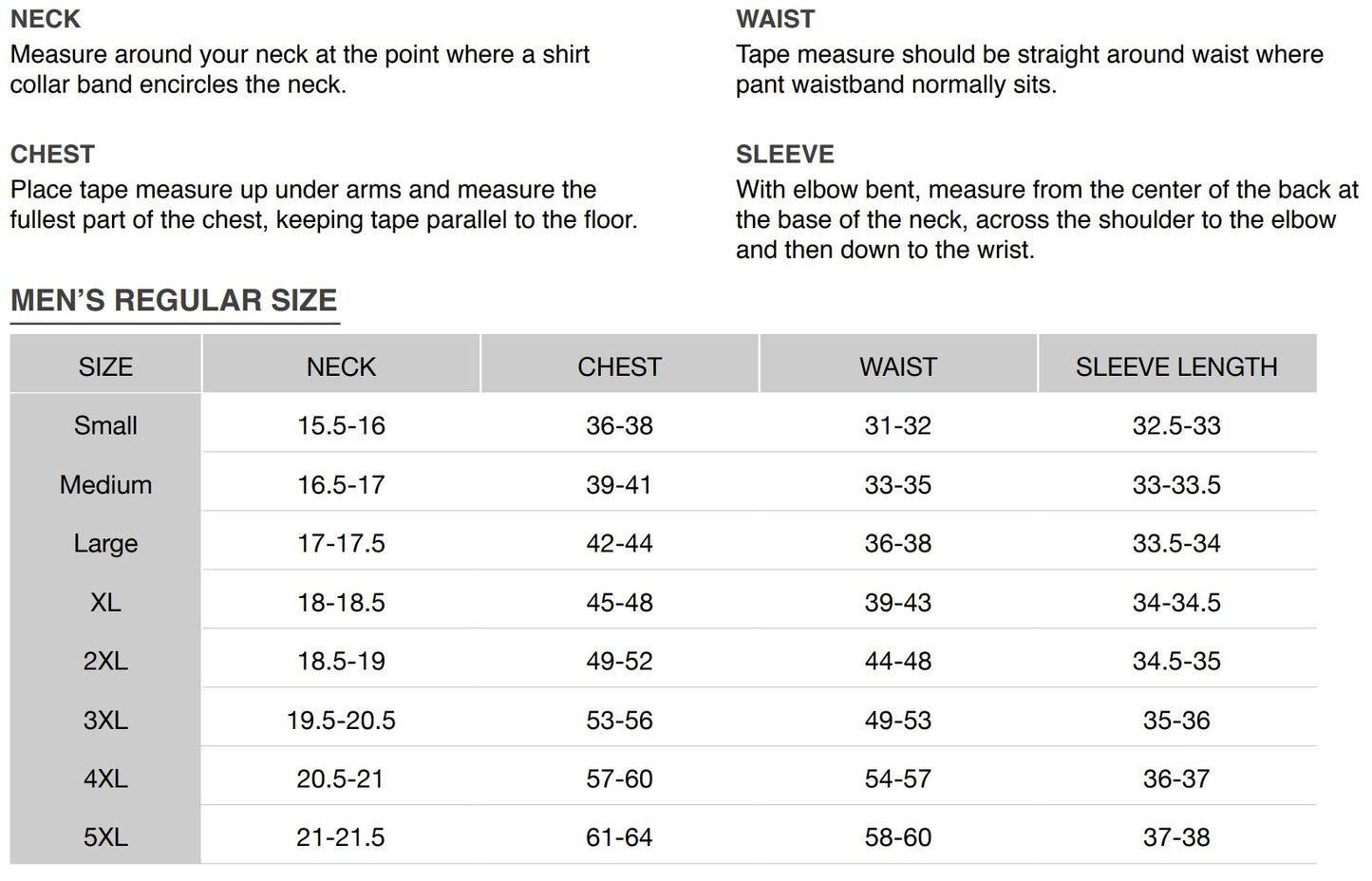 NECK
Measure around your neck at the point where a shirt collar band encircles the neck.

CHEST
Place tape measure up under arms and measure the fullest part of the chest, keeping tape parallel to the floor.

WAIST
Tape measure should be straight around waist where pant waistband normally sits.

SLEEVE
With elbow bent, measure from the center of the back at the base of the neck, across the shoulder to the elbow and then down to the wrist.

MEN'S REGULAR SIZE

| SIZE | NECK | CHEST | WAIST | SLEEVE LENGTH |
|---|---|---|---|---|
| Small | 15.5-16 | 36-38 | 31-32 | 32.5-33 |
| Medium | 16.5-17 | 39-41 | 33-35 | 33-33.5 |
| Large | 17-17.5 | 42-44 | 36-38 | 33.5-34 |
| XL | 18-18.5 | 45-48 | 39-43 | 34-34.5 |
| 2XL | 18.5-19 | 49-52 | 44-48 | 34.5-35 |
| 3XL | 19.5-20.5 | 53-56 | 49-53 | 35-36 |
| 4XL | 20.5-21 | 57-60 | 54-57 | 36-37 |
| 5XL | 21-21.5 | 61-64 | 58-60 | 37-38 |